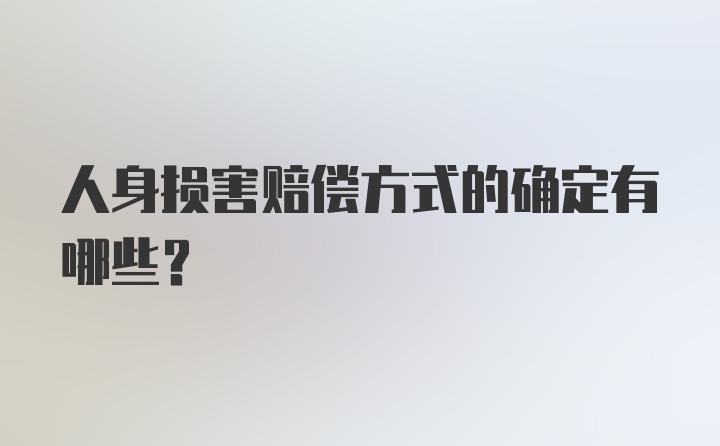 人身损害赔偿方式的确定有哪些？